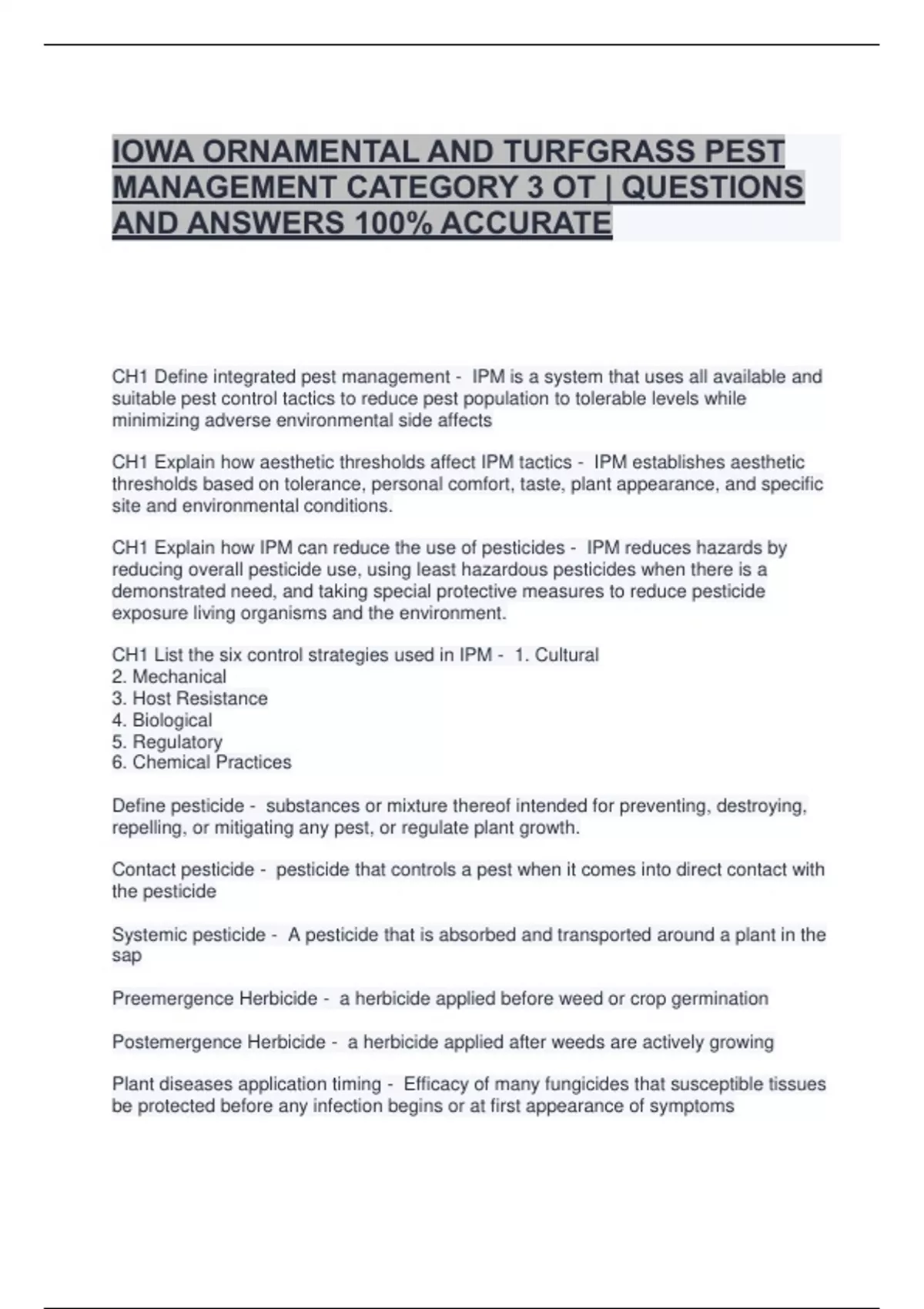 IOWA ORNAMENTAL AND TURFGRASS PEST MANAGEMENT CATEGORY 3 OT | QUESTIONS AND ANSWERS 100% ACCURATE

CH1 Define integrated pest management - IPM is a system that uses all available and suitable pest control tactics to reduce pest population to tolerable levels while minimizing adverse environmental side affects

CH1 Explain how aesthetic thresholds affect IPM tactics - IPM establishes aesthetic thresholds based on tolerance, personal comfort, taste, plant appearance, and specific site and environmental conditions.

CH1 Explain how IPM can reduce the use of pesticides - IPM reduces hazards by reducing overall pesticide use, using least hazardous pesticides when there is a demonstrated need, and taking special protective measures to reduce pesticide exposure living organisms and the environment.

CH1 List the six control strategies used in IPM - 1. Cultural
2. Mechanical
3. Host Resistance
4. Biological
5. Regulatory
6. Chemical Practices

Define pesticide - substances or mixture thereof intended for preventing, destroying, repelling, or mitigating any pest, or regulate plant growth.

Contact pesticide - pesticide that controls a pest when it comes into direct contact with the pesticide

Systemic pesticide - A pesticide that is absorbed and transported around a plant in the sap

Preemergence Herbicide - a herbicide applied before weed or crop germination

Postemergence Herbicide - a herbicide applied after weeds are actively growing

Plant diseases application timing - Efficacy of many fungicides that susceptible tissues be protected before any infection begins or at first appearance of symptoms